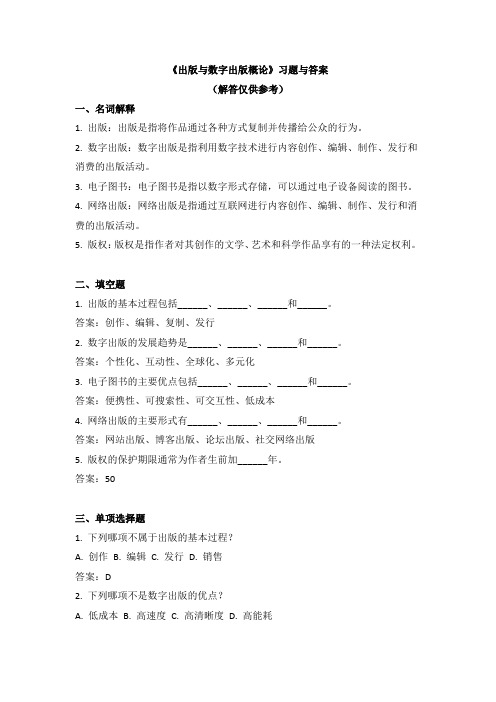 《出版与数字出版概论》习题与答案
（解答仅供参考）

一、名词解释
1. 出版：出版是指将作品通过各种方式复制并传播给公众的行为。
2. 数字出版：数字出版是指利用数字技术进行内容创作、编辑、制作、发行和消费的出版活动。
3. 电子图书：电子图书是指以数字形式存储，可以通过电子设备阅读的图书。
4. 网络出版：网络出版是指通过互联网进行内容创作、编辑、制作、发行和消费的出版活动。
5. 版权：版权是指作者对其创作的文学、艺术和科学作品享有的一种法定权利。

二、填空题
1. 出版的基本过程包括______、______、______和______。
答案：创作、编辑、复制、发行
2. 数字出版的发展趋势是______、______、______和______。
答案：个性化、互动性、全球化、多元化
3. 电子图书的主要优点包括______、______、______和______。
答案：便携性、可搜索性、可交互性、低成本
4. 网络出版的主要形式有______、______、______和______。
答案：网站出版、博客出版、论坛出版、社交网络出版
5. 版权的保护期限通常为作者生前加______年。
答案：50

三、单项选择题
1. 下列哪项不属于出版的基本过程？
A. 创作 B. 编辑 C. 发行 D. 销售
答案：D
2. 下列哪项不是数字出版的优点？
A. 低成本 B. 高速度 C. 高清晰度 D. 高能耗